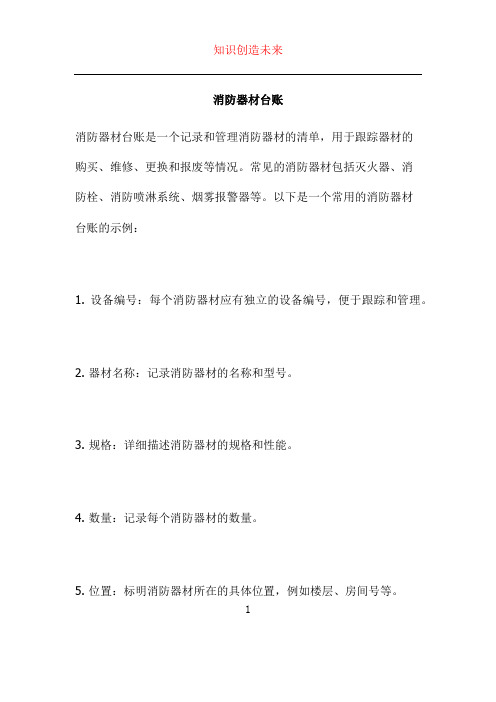 知识创造未来

消防器材台账

消防器材台账是一个记录和管理消防器材的清单，用于跟踪器材的购买、维修、更换和报废等情况。常见的消防器材包括灭火器、消防栓、消防喷淋系统、烟雾报警器等。以下是一个常用的消防器材台账的示例：

1. 设备编号：每个消防器材应有独立的设备编号，便于跟踪和管理。

2. 器材名称：记录消防器材的名称和型号。

3. 规格：详细描述消防器材的规格和性能。

4. 数量：记录每个消防器材的数量。

5. 位置：标明消防器材所在的具体位置，例如楼层、房间号等。

1